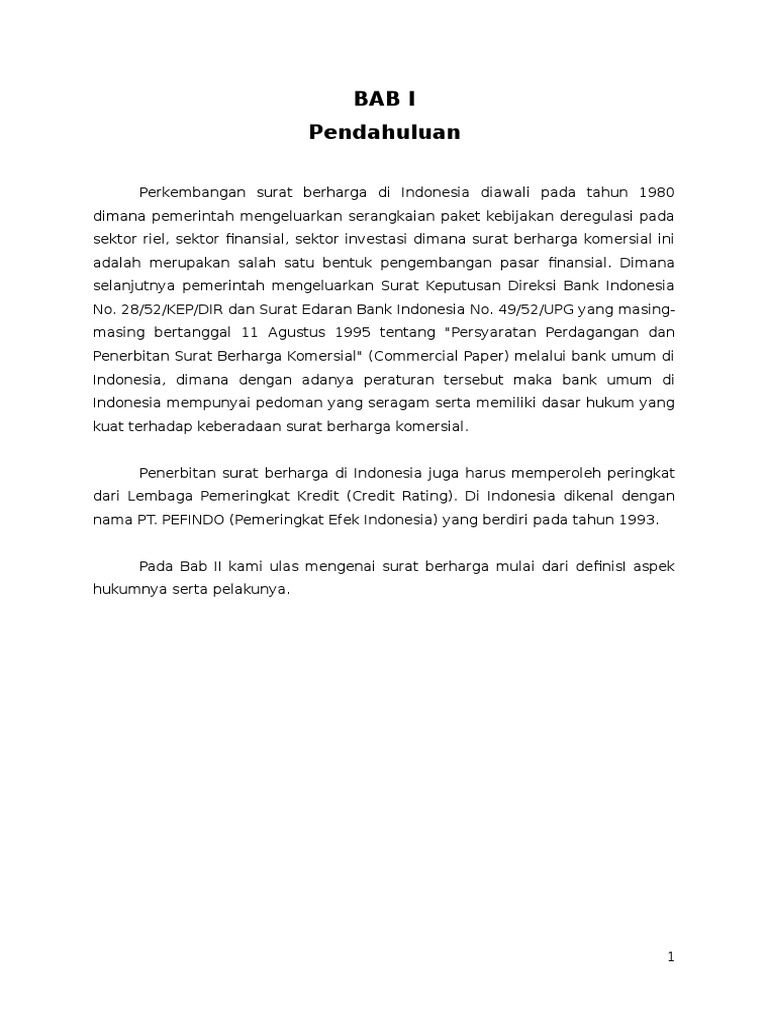 BAB I
Pendahuluan

Perkembangan surat berharga di Indonesia diawali pada tahun 1980 dimana pemerintah mengeluarkan serangkaian paket kebijakan deregulasi pada sektor riel, sektor finansial, sektor investasi dimana surat berharga komersial ini adalah merupakan salah satu bentuk pengembangan pasar finansial. Dimana selanjutnya pemerintah mengeluarkan Surat Keputusan Direksi Bank Indonesia No. 28/52/KEP/DIR dan Surat Edaran Bank Indonesia No. 49/52/UPG yang masing-masing bertanggal 11 Agustus 1995 tentang "Persyaratan Perdagangan dan Penerbitan Surat Berharga Komersial" (Commercial Paper) melalui bank umum di Indonesia, dimana dengan adanya peraturan tersebut maka bank umum di Indonesia mempunyai pedoman yang seragam serta memiliki dasar hukum yang kuat terhadap keberadaan surat berharga komersial.

Penerbitan surat berharga di Indonesia juga harus memperoleh peringkat dari Lembaga Pemeringkat Kredit (Credit Rating). Di Indonesia dikenal dengan nama PT. PEFINDO (Pemeringkat Efek Indonesia) yang berdiri pada tahun 1993.

Pada Bab II kami ulas mengenai surat berharga mulai dari definisI aspek hukumnya serta pelakunya.

1